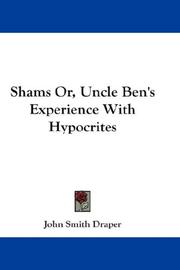 Shams Or, Uncle Ben's Experience With Hypocrites

John Smith Draper